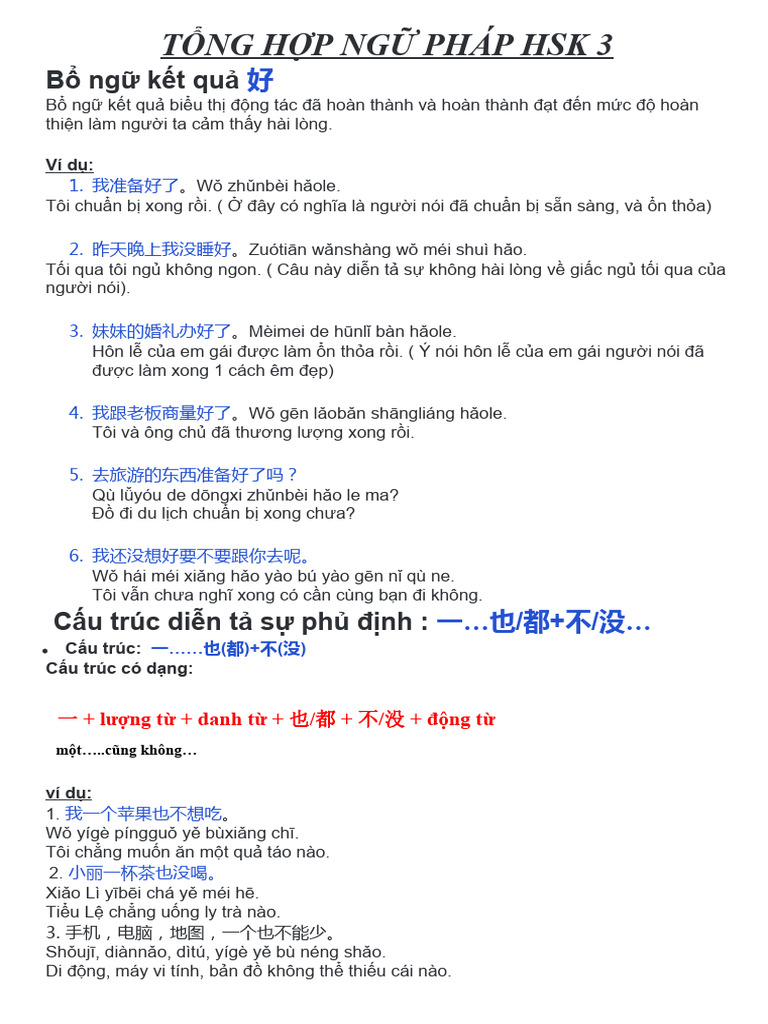 TỔNG HỢP NGỮ PHÁP HSK 3

Bổ ngữ kết quả 好

Bổ ngữ kết quả biểu thị động tác đã hoàn thành và hoàn thành đạt đến mức độ hoàn thiện làm người ta cảm thấy hài lòng.

Ví dụ:

1. 我准备好了。Wǒ zhǔnbèi hǎole.
Tôi chuẩn bị xong rồi. ( Ở đây có nghĩa là người nói đã chuẩn bị sẵn sàng, và ổn thỏa)

2. 昨天晚上我没睡好。Zuótiān wǎnshàng wǒ méi shuì hǎo.
Tối qua tôi ngủ không ngon. ( Câu này diễn tả sự không hài lòng về giấc ngủ tối qua của người nói).

3. 妹妹的婚礼办好了。Mèimei de hūnlǐ bàn hǎole.
Hôn lễ của em gái được làm ổn thỏa rồi. ( Ý nói hôn lễ của em gái người nói đã được làm xong 1 cách êm đẹp)

4. 我跟老板商量好了。Wǒ gēn lǎobǎn shāngliáng hǎole.
Tôi và ông chủ đã thương lượng xong rồi.

5. 去旅游的东西准备好了吗？
Qù lǚyóu de dōngxi zhǔnbèi hǎo le ma?
Đồ đi du lịch chuẩn bị xong chưa?

6. 我还没想好要不要跟你去呢。
Wǒ hái méi xiǎng hǎo yào bú yào gēn nǐ qù ne.
Tôi vẫn chưa nghĩ xong có cần cùng bạn đi không.

Cấu trúc diễn tả sự phủ định : 一…也/都+不/没…

• Cấu trúc: 一……也(都)+不(没)
Cấu trúc có dạng:

一 + lượng từ + danh từ + 也/都 + 不/没 + động từ

một…..cũng không…

ví dụ:
1. 我一个苹果也不想吃。
Wǒ yígè píngguǒ yě bùxiǎng chī.
Tôi chẳng muốn ăn một quả táo nào.
2. 小丽一杯茶也没喝。
Xiǎo Lì yībēi chá yě méi hē.
Tiểu Lệ chẳng uống ly trà nào.
3. 手机，电脑，地图，一个也不能少。
Shǒujī, diànnǎo, dìtú, yígè yě bù néng shǎo.
Di động, máy vi tính, bản đồ không thể thiếu cái nào.